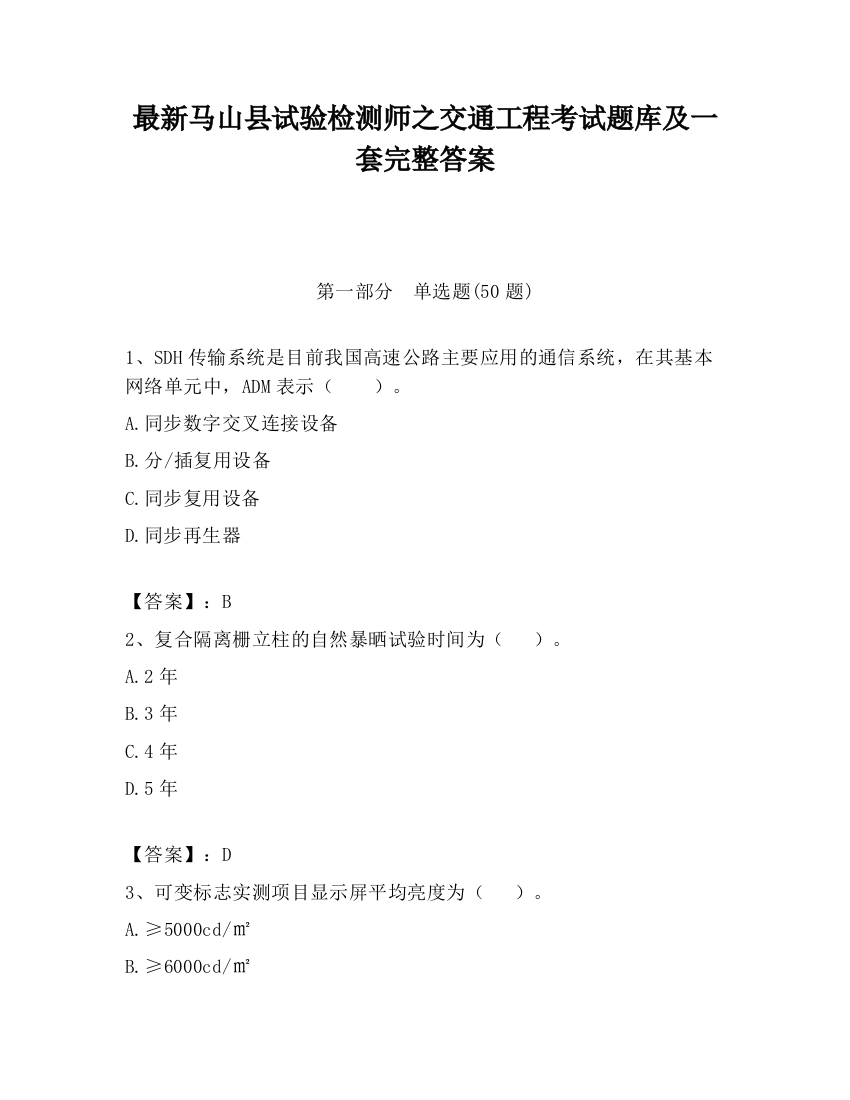 最新马山县试验检测师之交通工程考试题库及一套完整答案

第一部分　单选题(50 题)

1、SDH 传输系统是目前我国高速公路主要应用的通信系统，在其基本网络单元中，ADM 表示（　　）。

A.同步数字交叉连接设备

B.分/插复用设备

C.同步复用设备

D.同步再生器

【答案】：B

2、复合隔离栅立柱的自然暴晒试验时间为（　　）。

A.2 年

B.3 年

C.4 年

D.5 年

【答案】：D

3、可变标志实测项目显示屏平均亮度为（　　）。

A.≥5000cd/㎡

B.≥6000cd/㎡